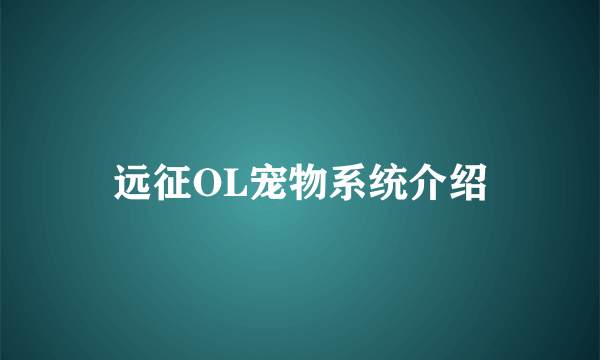 远征OL宠物系统介绍